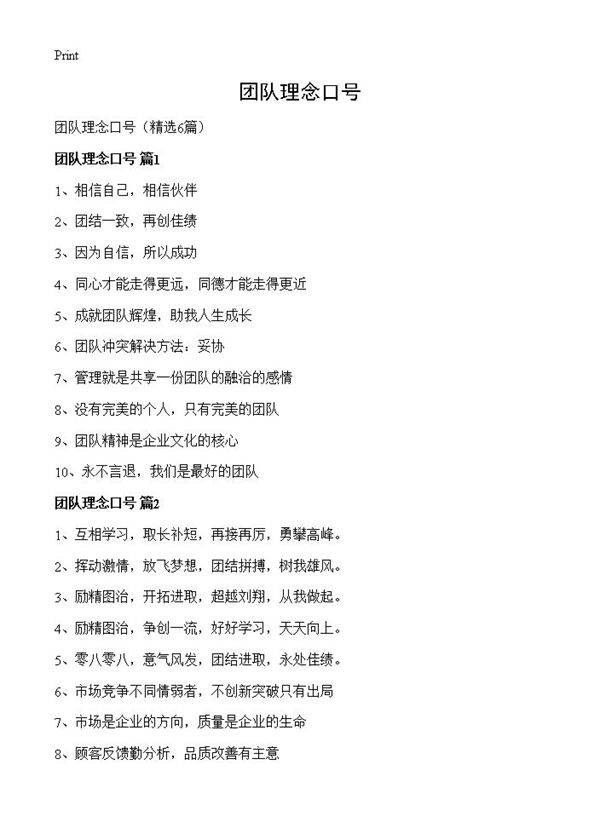 Print

团队理念口号

团队理念口号（精选6篇）

团队理念口号 篇1

1、相信自己，相信伙伴

2、团结一致，再创佳绩

3、因为自信，所以成功

4、同心才能走得更远，同德才能走得更近

5、成就团队辉煌，助我人生成长

6、团队冲突解决方法：妥协

7、管理就是共享一份团队的融洽的感情

8、没有完美的个人，只有完美的团队

9、团队精神是企业文化的核心

10、永不言退，我们是最好的团队

团队理念口号 篇2

1、互相学习，取长补短，再接再厉，勇攀高峰。

2、挥动激情，放飞梦想，团结拼搏，树我雄风。

3、励精图治，开拓进取，超越刘翔，从我做起。

4、励精图治，争创一流，好好学习，天天向上。

5、零八零八，意气风发，团结进取，永处佳绩。

6、市场竞争不同情弱者，不创新突破只有出局

7、市场是企业的方向，质量是企业的生命

8、顾客反馈勤分析，品质改善有主意